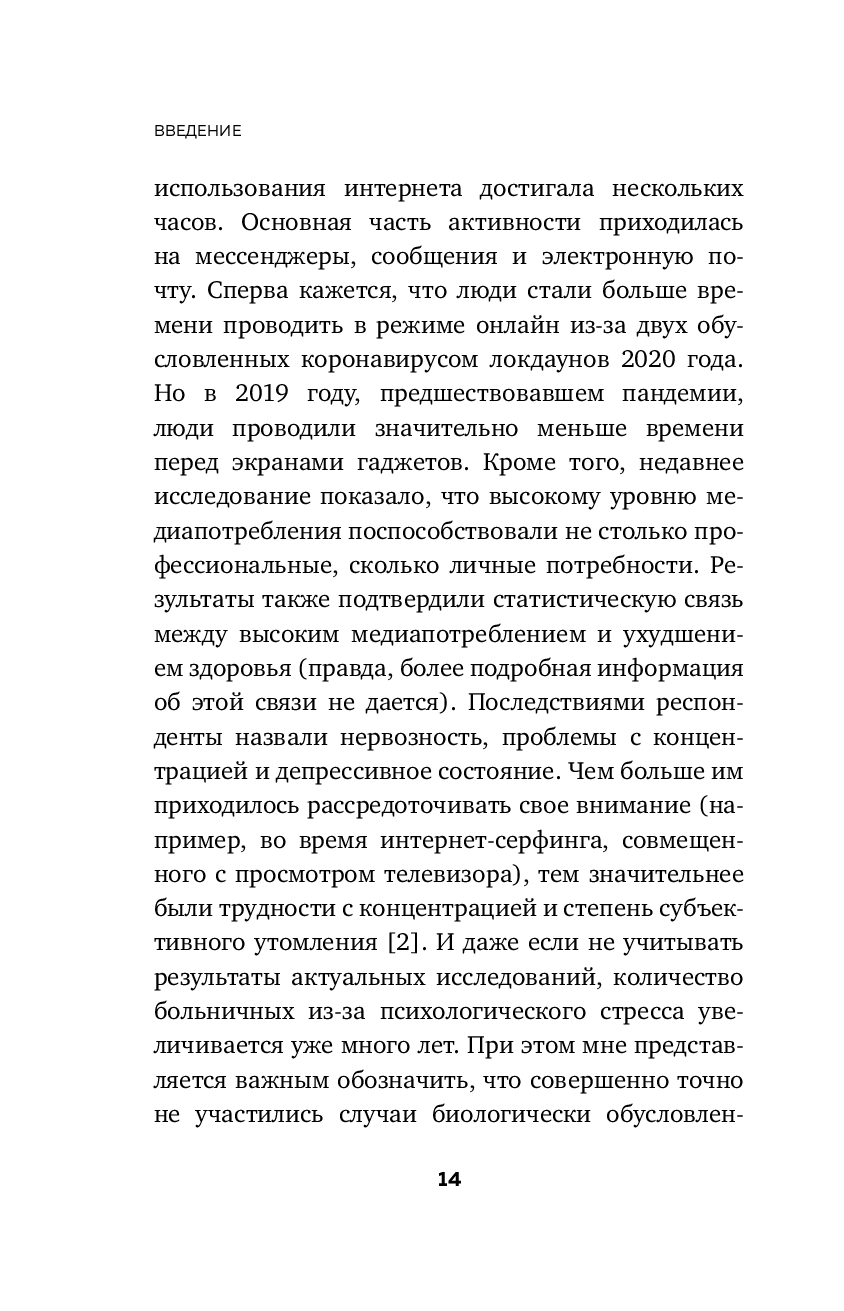 ВВЕДЕНИЕ

использования интернета достигала нескольких часов. Основная часть активности приходилась на мессенджеры, сообщения и электронную почту. Сперва кажется, что люди стали больше времени проводить в режиме онлайн из-за двух обусловленных коронавирусом локдаунов 2020 года. Но в 2019 году, предшествовавшем пандемии, люди проводили значительно меньше времени перед экранами гаджетов. Кроме того, недавнее исследование показало, что высокому уровню медиапотребления поспособствовали не столько профессиональные, сколько личные потребности. Результаты также подтвердили статистическую связь между высоким медиапотреблением и ухудшением здоровья (правда, более подробная информация об этой связи не дается). Последствиями респонденты назвали нервозность, проблемы с концентрацией и депрессивное состояние. Чем больше им приходилось рассредоточивать свое внимание (например, во время интернет-серфинга, совмещенного с просмотром телевизора), тем значительнее были трудности с концентрацией и степень субъективного утомления [2]. И даже если не учитывать результаты актуальных исследований, количество больничных из-за психологического стресса увеличивается уже много лет. При этом мне представляется важным обозначить, что совершенно точно не участились случаи биологически обусловлен-

14